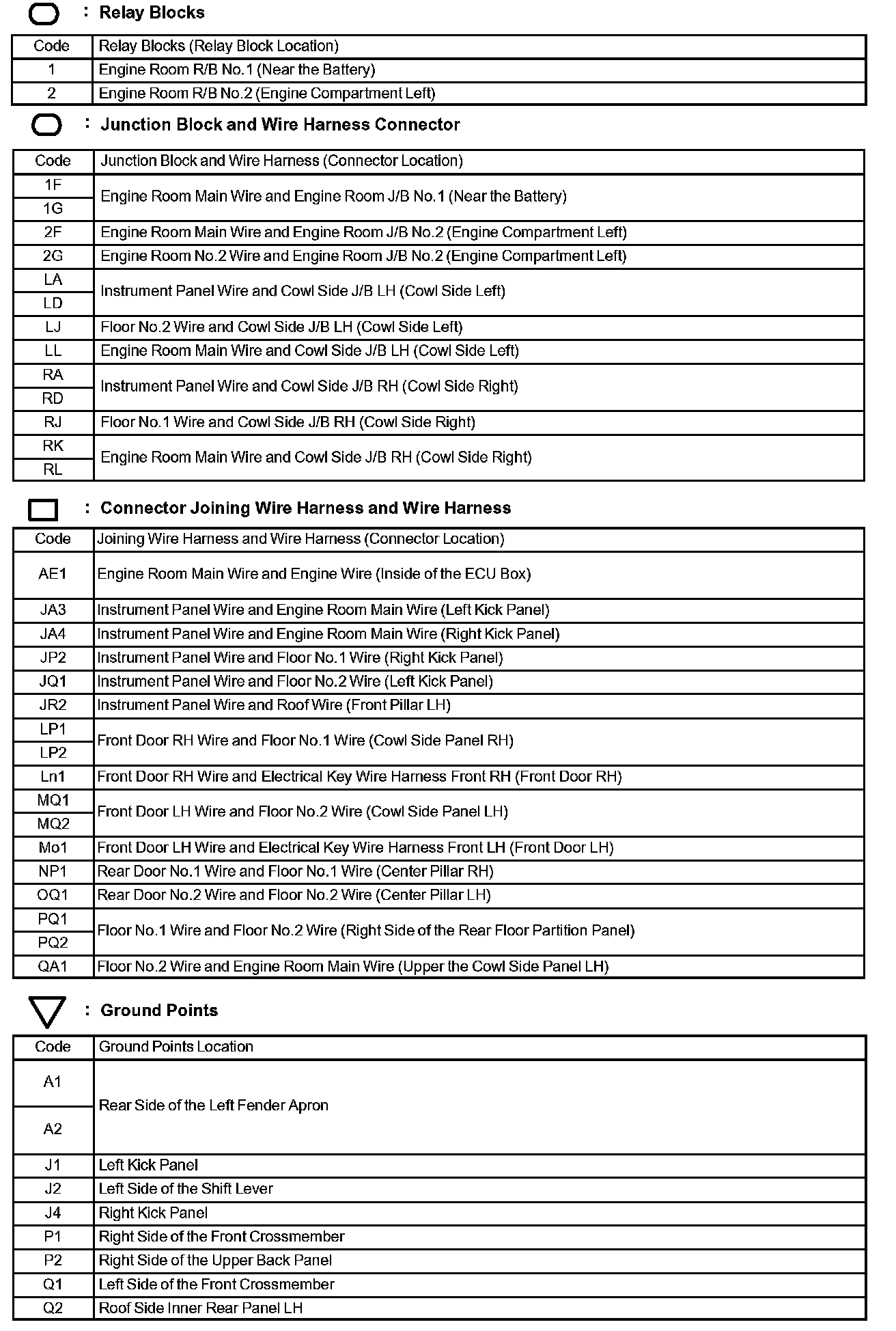 : Relay Blocks

| Code | Relay Blocks (Relay Block Location) |
|---|---|
| 1 | Engine Room R/B No.1 (Near the Battery) |
| 2 | Engine Room R/B No.2 (Engine Compartment Left) |

: Junction Block and Wire Harness Connector

| Code | Junction Block and Wire Harness (Connector Location) |
|---|---|
| 1F | Engine Room Main Wire and Engine Room J/B No.1 (Near the Battery) |
| 1G | Engine Room Main Wire and Engine Room J/B No.1 (Near the Battery) |
| 2F | Engine Room Main Wire and Engine Room J/B No.2 (Engine Compartment Left) |
| 2G | Engine Room No.2 Wire and Engine Room J/B No.2 (Engine Compartment Left) |
| LA | Instrument Panel Wire and Cowl Side J/B LH (Cowl Side Left) |
| LD | Instrument Panel Wire and Cowl Side J/B LH (Cowl Side Left) |
| LJ | Floor No.2 Wire and Cowl Side J/B LH (Cowl Side Left) |
| LL | Engine Room Main Wire and Cowl Side J/B LH (Cowl Side Left) |
| RA | Instrument Panel Wire and Cowl Side J/B RH (Cowl Side Right) |
| RD | Instrument Panel Wire and Cowl Side J/B RH (Cowl Side Right) |
| RJ | Floor No.1 Wire and Cowl Side J/B RH (Cowl Side Right) |
| RK | Engine Room Main Wire and Cowl Side J/B RH (Cowl Side Right) |
| RL | Engine Room Main Wire and Cowl Side J/B RH (Cowl Side Right) |

: Connector Joining Wire Harness and Wire Harness

| Code | Joining Wire Harness and Wire Harness (Connector Location) |
|---|---|
| AE1 | Engine Room Main Wire and Engine Wire (Inside of the ECU Box) |
| JA3 | Instrument Panel Wire and Engine Room Main Wire (Left Kick Panel) |
| JA4 | Instrument Panel Wire and Engine Room Main Wire (Right Kick Panel) |
| JP2 | Instrument Panel Wire and Floor No.1 Wire (Right Kick Panel) |
| JQ1 | Instrument Panel Wire and Floor No.2 Wire (Left Kick Panel) |
| JR2 | Instrument Panel Wire and Roof Wire (Front Pillar LH) |
| LP1 | Front Door RH Wire and Floor No.1 Wire (Cowl Side Panel RH) |
| LP2 | Front Door RH Wire and Floor No.1 Wire (Cowl Side Panel RH) |
| Ln1 | Front Door RH Wire and Electrical Key Wire Harness Front RH (Front Door RH) |
| MQ1 | Front Door LH Wire and Floor No.2 Wire (Cowl Side Panel LH) |
| MQ2 | Front Door LH Wire and Floor No.2 Wire (Cowl Side Panel LH) |
| Mo1 | Front Door LH Wire and Electrical Key Wire Harness Front LH (Front Door LH) |
| NP1 | Rear Door No.1 Wire and Floor No.1 Wire (Center Pillar RH) |
| OQ1 | Rear Door No.2 Wire and Floor No.2 Wire (Center Pillar LH) |
| PQ1 | Floor No.1 Wire and Floor No.2 Wire (Right Side of the Rear Floor Partition Panel) |
| PQ2 | Floor No.1 Wire and Floor No.2 Wire (Right Side of the Rear Floor Partition Panel) |
| QA1 | Floor No.2 Wire and Engine Room Main Wire (Upper the Cowl Side Panel LH) |

: Ground Points

| Code | Ground Points Location |
|---|---|
| A1 | Rear Side of the Left Fender Apron |
| A2 | Rear Side of the Left Fender Apron |
| J1 | Left Kick Panel |
| J2 | Left Side of the Shift Lever |
| J4 | Right Kick Panel |
| P1 | Right Side of the Front Crossmember |
| P2 | Right Side of the Upper Back Panel |
| Q1 | Left Side of the Front Crossmember |
| Q2 | Roof Side Inner Rear Panel LH |